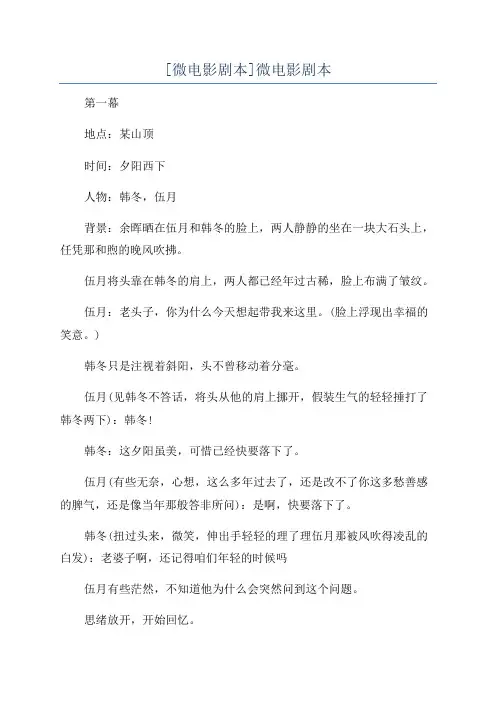 [微电影剧本]微电影剧本

第一幕

地点：某山顶

时间：夕阳西下

人物：韩冬，伍月

背景：余晖晒在伍月和韩冬的脸上，两人静静的坐在一块大石头上，任凭那和煦的晚风吹拂。

伍月将头靠在韩冬的肩上，两人都已经年过古稀，脸上布满了皱纹。

伍月：老头子，你为什么今天想起带我来这里。(脸上浮现出幸福的笑意。)

韩冬只是注视着斜阳，头不曾移动着分毫。

伍月(见韩冬不答话，将头从他的肩上挪开，假装生气的轻轻捶打了韩冬两下)：韩冬!

韩冬：这夕阳虽美，可惜已经快要落下了。

伍月(有些无奈，心想，这么多年过去了，还是改不了你这多愁善感的脾气，还是像当年那般答非所问)：是啊，快要落下了。

韩冬(扭过头来，微笑，伸出手轻轻的理了理伍月那被风吹得凌乱的白发)：老婆子啊，还记得咱们年轻的时候吗

伍月有些茫然，不知道他为什么会突然问到这个问题。

思绪放开，开始回忆。